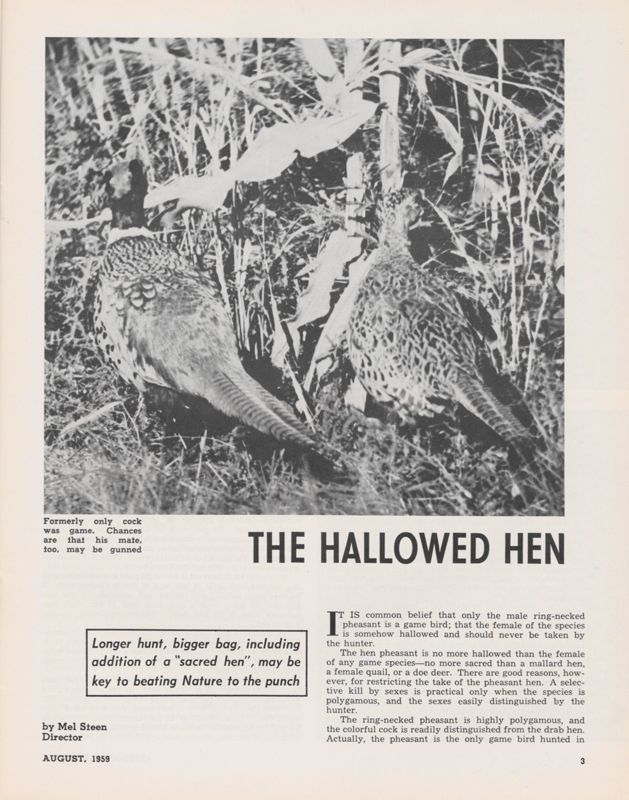 Formerly only cock was game. Chances are that his mate, too, may be gunned

THE HALLOWED HEN

Longer hunt, bigger bag, including addition of a "sacred hen", may be key to beating Nature to the punch

by Mel Steen
Director

IT IS common belief that only the male ring-necked pheasant is a game bird; that the female of the species is somehow hallowed and should never be taken by the hunter.

The hen pheasant is no more hallowed than the female of any game species—no more sacred than a mallard hen, a female quail, or a doe deer. There are good reasons, however, for restricting the take of the pheasant hen. A selective kill by sexes is practical only when the species is polygamous, and the sexes easily distinguished by the hunter.

The ring-necked pheasant is highly polygamous, and the colorful cock is readily distinguished from the drab hen. Actually, the pheasant is the only game bird hunted in

AUGUST, 1959

3